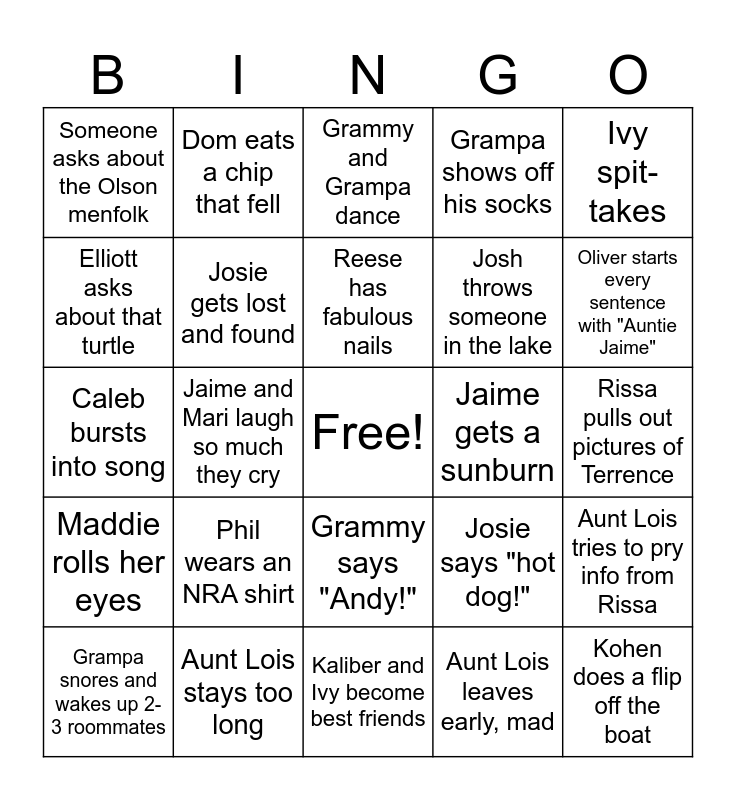 | B | I | N | G | O |
|---|---|---|---|---|
| Someone asks about the Olson menfolk | Dom eats a chip that fell | Grammy and Grampa dance | Grampa shows off his socks | Ivy spit-takes |
| Elliott asks about that turtle | Josie gets lost and found | Reese has fabulous nails | Josh throws someone in the lake | Oliver starts every sentence with "Auntie Jaime" |
| Caleb bursts into song | Jaime and Mari laugh so much they cry | Free! | Jaime gets a sunburn | Rissa pulls out pictures of Terrence |
| Maddie rolls her eyes | Phil wears an NRA shirt | Grammy says "Andy!" | Josie says "hot dog!" | Aunt Lois tries to pry info from Rissa |
| Grampa snores and wakes up 2-3 roommates | Aunt Lois stays too long | Kaliber and Ivy become best friends | Aunt Lois leaves early, mad | Kohen does a flip off the boat |